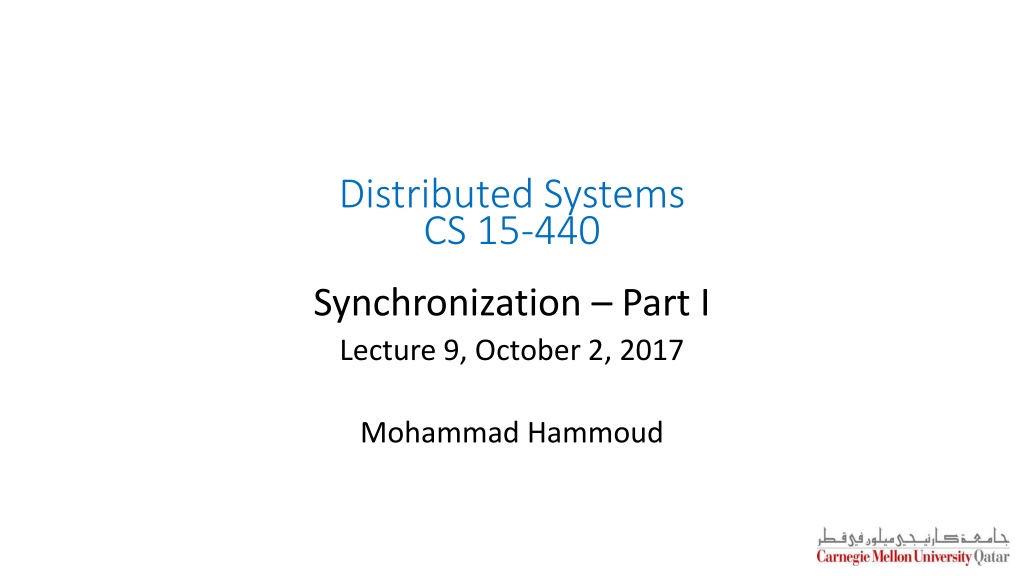 Distributed Systems
CS 15-440

Synchronization – Part I
Lecture 9, October 2, 2017

Mohammad Hammoud

جامعة كارنيجي ميلون في قطر
Carnegie Mellon University Qatar